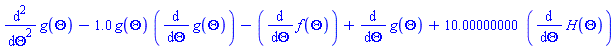 $\frac{d^2}{d\Theta^2} g(\Theta) - 1.0\, g(\Theta) \left( \frac{d}{d\Theta} g(\Theta) \right) - \left( \frac{d}{d\Theta} f(\Theta) \right) + \frac{d}{d\Theta} g(\Theta) + 10.00000000 \left( \frac{d}{d\Theta} H(\Theta) \right)$